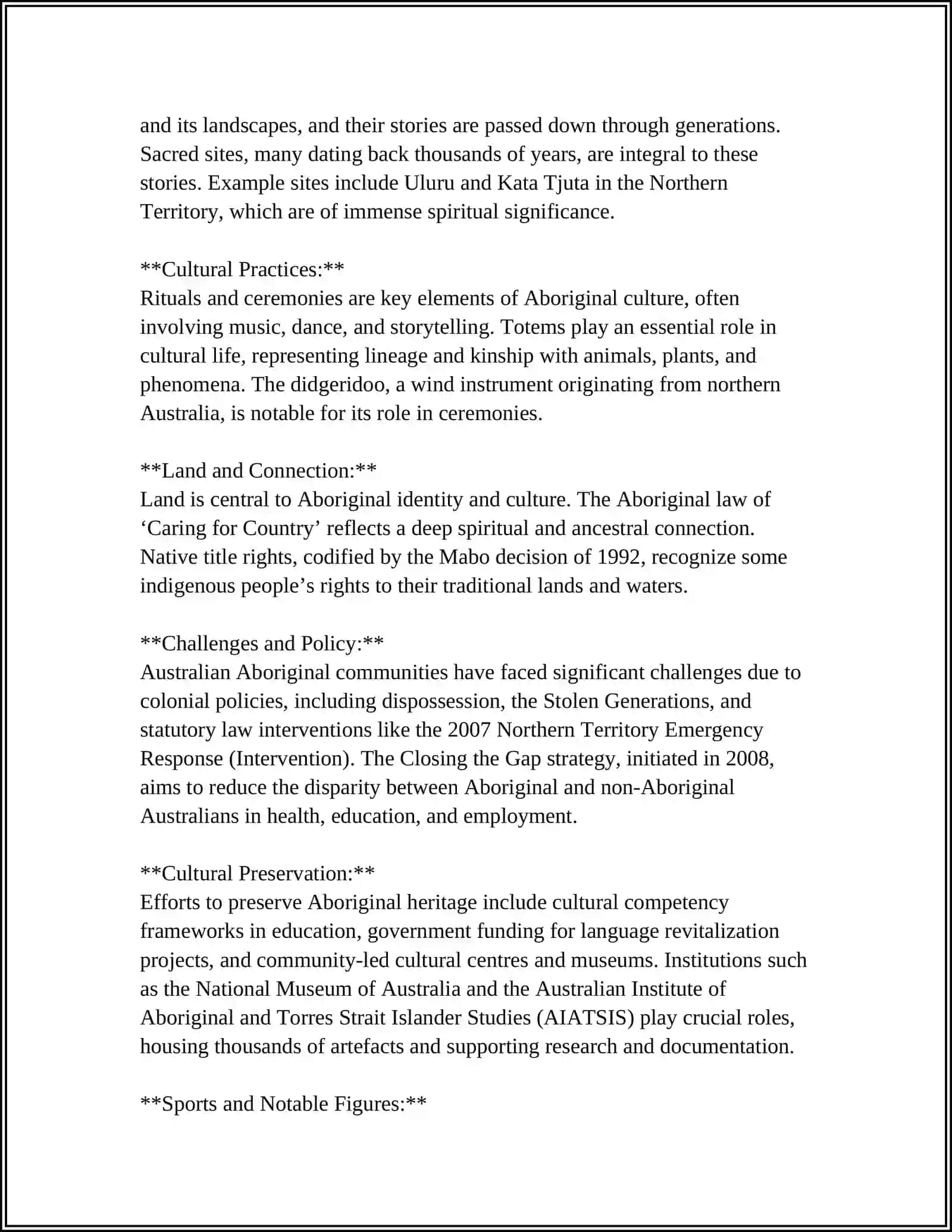 and its landscapes, and their stories are passed down through generations. Sacred sites, many dating back thousands of years, are integral to these stories. Example sites include Uluru and Kata Tjuta in the Northern Territory, which are of immense spiritual significance.

**Cultural Practices:**
Rituals and ceremonies are key elements of Aboriginal culture, often involving music, dance, and storytelling. Totems play an essential role in cultural life, representing lineage and kinship with animals, plants, and phenomena. The didgeridoo, a wind instrument originating from northern Australia, is notable for its role in ceremonies.

**Land and Connection:**
Land is central to Aboriginal identity and culture. The Aboriginal law of 'Caring for Country' reflects a deep spiritual and ancestral connection. Native title rights, codified by the Mabo decision of 1992, recognize some indigenous people's rights to their traditional lands and waters.

**Challenges and Policy:**
Australian Aboriginal communities have faced significant challenges due to colonial policies, including dispossession, the Stolen Generations, and statutory law interventions like the 2007 Northern Territory Emergency Response (Intervention). The Closing the Gap strategy, initiated in 2008, aims to reduce the disparity between Aboriginal and non-Aboriginal Australians in health, education, and employment.

**Cultural Preservation:**
Efforts to preserve Aboriginal heritage include cultural competency frameworks in education, government funding for language revitalization projects, and community-led cultural centres and museums. Institutions such as the National Museum of Australia and the Australian Institute of Aboriginal and Torres Strait Islander Studies (AIATSIS) play crucial roles, housing thousands of artefacts and supporting research and documentation.

**Sports and Notable Figures:**